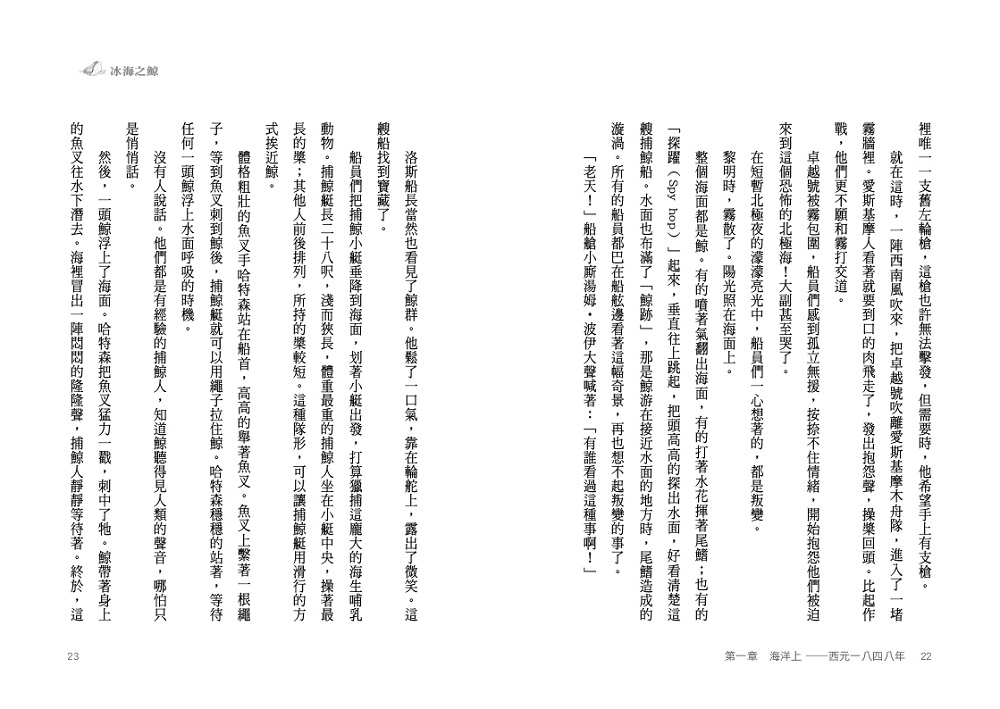 冰海之鯨

裡唯一一支舊左輪槍，這槍也許無法擊發，但需要時，他希望手上有支槍。

就在這時，一陣西南風吹來，把卓越號吹離愛斯基摩木舟隊，進入了一堵霧牆裡。愛斯基摩人看著就要到口的肉飛走了，發出抱怨聲，操槳回頭。比起作戰，他們更不願和霧打交道。

卓越號被霧包圍，船員們感到孤立無援，按捺不住情緒，開始抱怨他們被迫來到這個恐怖的北極海！大副甚至哭了。

在短暫北極夜的濛濛亮光中，船員們一心想著的，都是叛變。

黎明時，霧散了。陽光照在海面上。

整個海面都是鯨。有的噴著氣翻出海面，有的打著水花揮著尾鰭；也有的「探躍（Spy hop）」起來，垂直往上跳起，把頭高高的探出水面，好看清楚這艘捕鯨船。水面也布滿了「鯨跡」，那是鯨游在接近水面的地方時，尾鰭造成的漩渦。所有的船員都巴在船舷邊看著這幅奇景，再也想不起叛變的事了。

「老天！」船艙小廝湯姆．波伊大聲喊著：「有誰看過這種事啊！」

洛斯船長當然也看見了鯨群。他鬆了一口氣，靠在輪舵上，露出了微笑。這艘船找到寶藏了。

船員們把捕鯨小艇垂降到海面，划著小艇出發，打算獵捕這龐大的海生哺乳動物。捕鯨艇長二十八呎，淺而狹長，體重最重的捕鯨人坐在小艇中央，操著最長的槳；其他人前後排列，所持的槳較短。這種隊形，可以讓捕鯨艇用滑行的方式挨近鯨。

體格粗壯的魚叉手哈特森站在船首，高高的舉著魚叉。魚叉上繫著一根繩子，等到魚叉刺到鯨後，捕鯨艇就可以用繩子拉住鯨。哈特森穩穩的站著，等待任何一頭鯨浮上水面呼吸的時機。

沒有人說話。他們都是有經驗的捕鯨人，知道鯨聽得見人類的聲音，哪怕只是悄悄話。

然後，一頭鯨浮上了海面。哈特森把魚叉猛力一戳，刺中了牠。鯨帶著身上的魚叉往水下潛去。海裡冒出一陣悶悶的隆隆聲，捕鯨人靜靜等待著。終於，這

23

第一章　海洋上——西元一八四八年　22